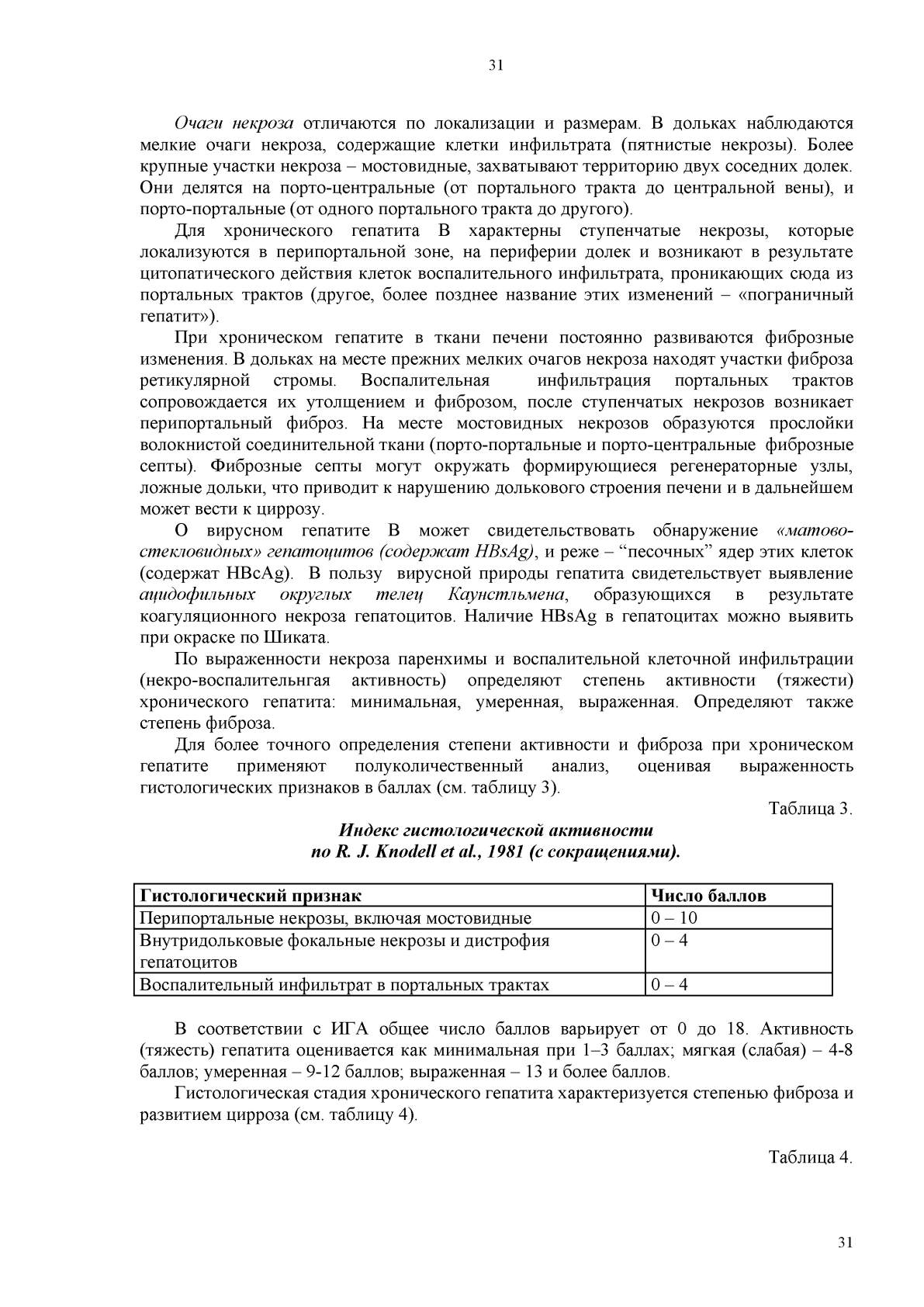 31

Очаги некроза отличаются по локализации и размерам. В дольках наблюдаются мелкие очаги некроза, содержащие клетки инфильтрата (пятнистые некрозы). Более крупные участки некроза – мостовидные, захватывают территорию двух соседних долек. Они делятся на порто-центральные (от портального тракта до центральной вены), и порто-портальные (от одного портального тракта до другого).

Для хронического гепатита В характерны ступенчатые некрозы, которые локализуются в перипортальной зоне, на периферии долек и возникают в результате цитопатического действия клеток воспалительного инфильтрата, проникающих сюда из портальных трактов (другое, более позднее название этих изменений – «пограничный гепатит»).

При хроническом гепатите в ткани печени постоянно развиваются фиброзные изменения. В дольках на месте прежних мелких очагов некроза находят участки фиброза ретикулярной стромы. Воспалительная инфильтрация портальных трактов сопровождается их утолщением и фиброзом, после ступенчатых некрозов возникает перипортальный фиброз. На месте мостовидных некрозов образуются прослойки волокнистой соединительной ткани (порто-портальные и порто-центральные фиброзные септы). Фиброзные септы могут окружать формирующиеся регенераторные узлы, ложные дольки, что приводит к нарушению долькового строения печени и в дальнейшем может вести к циррозу.

О вирусном гепатите В может свидетельствовать обнаружение «матово-стекловидных» гепатоцитов (содержат HBsAg), и реже – “песочных” ядер этих клеток (содержат HBcAg). В пользу вирусной природы гепатита свидетельствует выявление ацидофильных округлых телец Каунстльмена, образующихся в результате коагуляционного некроза гепатоцитов. Наличие HBsAg в гепатоцитах можно выявить при окраске по Шиката.

По выраженности некроза паренхимы и воспалительной клеточной инфильтрации (некро-воспалительнгая активность) определяют степень активности (тяжести) хронического гепатита: минимальная, умеренная, выраженная. Определяют также степень фиброза.

Для более точного определения степени активности и фиброза при хроническом гепатите применяют полуколичественный анализ, оценивая выраженность гистологических признаков в баллах (см. таблицу 3).

Таблица 3.

Индекс гистологической активности по R. J. Knodell et al., 1981 (с сокращениями).

| Гистологический признак | Число баллов |
|---|---|
| Перипортальные некрозы, включая мостовидные | 0 – 10 |
| Внутридольковые фокальные некрозы и дистрофия гепатоцитов | 0 – 4 |
| Воспалительный инфильтрат в портальных трактах | 0 – 4 |

В соответствии с ИГА общее число баллов варьирует от 0 до 18. Активность (тяжесть) гепатита оценивается как минимальная при 1–3 баллах; мягкая (слабая) – 4-8 баллов; умеренная – 9-12 баллов; выраженная – 13 и более баллов.

Гистологическая стадия хронического гепатита характеризуется степенью фиброза и развитием цирроза (см. таблицу 4).

Таблица 4.

31